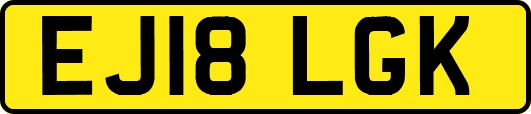 EJ18 LGK